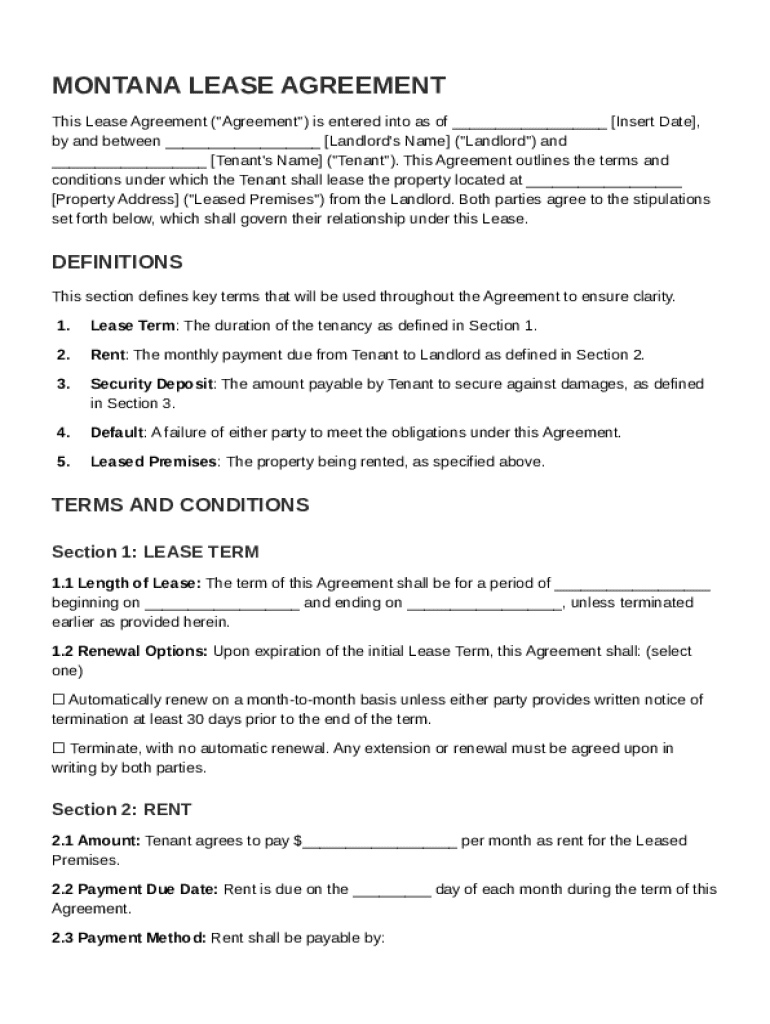 MONTANA LEASE AGREEMENT

This Lease Agreement ("Agreement") is entered into as of __________________ [Insert Date], by and between __________________ [Landlord's Name] ("Landlord") and __________________ [Tenant's Name] ("Tenant"). This Agreement outlines the terms and conditions under which the Tenant shall lease the property located at __________________ [Property Address] ("Leased Premises") from the Landlord. Both parties agree to the stipulations set forth below, which shall govern their relationship under this Lease.

DEFINITIONS

This section defines key terms that will be used throughout the Agreement to ensure clarity.

1. Lease Term: The duration of the tenancy as defined in Section 1.

2. Rent: The monthly payment due from Tenant to Landlord as defined in Section 2.

3. Security Deposit: The amount payable by Tenant to secure against damages, as defined in Section 3.

4. Default: A failure of either party to meet the obligations under this Agreement.

5. Leased Premises: The property being rented, as specified above.

TERMS AND CONDITIONS

Section 1: LEASE TERM

1.1 Length of Lease: The term of this Agreement shall be for a period of __________________ beginning on __________________ and ending on __________________, unless terminated earlier as provided herein.

1.2 Renewal Options: Upon expiration of the initial Lease Term, this Agreement shall: (select one)

☐ Automatically renew on a month-to-month basis unless either party provides written notice of termination at least 30 days prior to the end of the term.

☐ Terminate, with no automatic renewal. Any extension or renewal must be agreed upon in writing by both parties.

Section 2: RENT

2.1 Amount: Tenant agrees to pay $__________________ per month as rent for the Leased Premises.

2.2 Payment Due Date: Rent is due on the _________ day of each month during the term of this Agreement.

2.3 Payment Method: Rent shall be payable by: